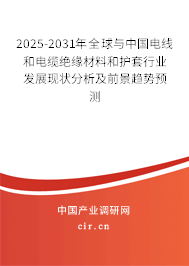 2025-2031年全球与中国电线和电缆绝缘材料和护套行业发展现状分析及前景趋势预测

中国产业调研网

cir.cn